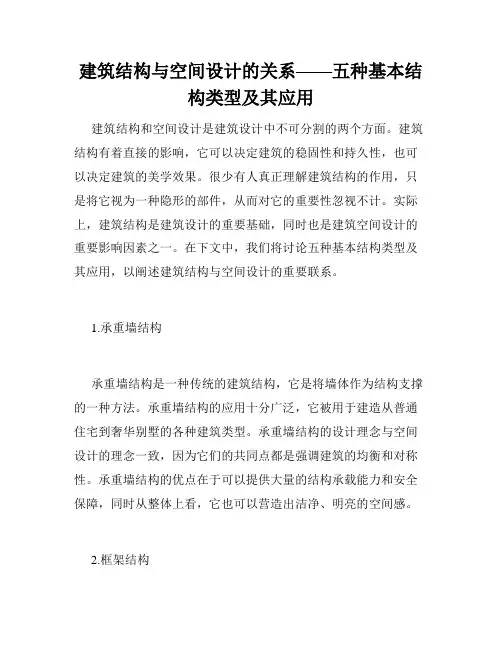 建筑结构与空间设计的关系——五种基本结构类型及其应用

建筑结构和空间设计是建筑设计中不可分割的两个方面。建筑结构有着直接的影响，它可以决定建筑的稳固性和持久性，也可以决定建筑的美学效果。很少有人真正理解建筑结构的作用，只是将它视为一种隐形的部件，从而对它的重要性忽视不计。实际上，建筑结构是建筑设计的重要基础，同时也是建筑空间设计的重要影响因素之一。在下文中，我们将讨论五种基本结构类型及其应用，以阐述建筑结构与空间设计的重要联系。

1.承重墙结构

承重墙结构是一种传统的建筑结构，它是将墙体作为结构支撑的一种方法。承重墙结构的应用十分广泛，它被用于建造从普通住宅到奢华别墅的各种建筑类型。承重墙结构的设计理念与空间设计的理念一致，因为它们的共同点都是强调建筑的均衡和对称性。承重墙结构的优点在于可以提供大量的结构承载能力和安全保障，同时从整体上看，它也可以营造出洁净、明亮的空间感。

2.框架结构